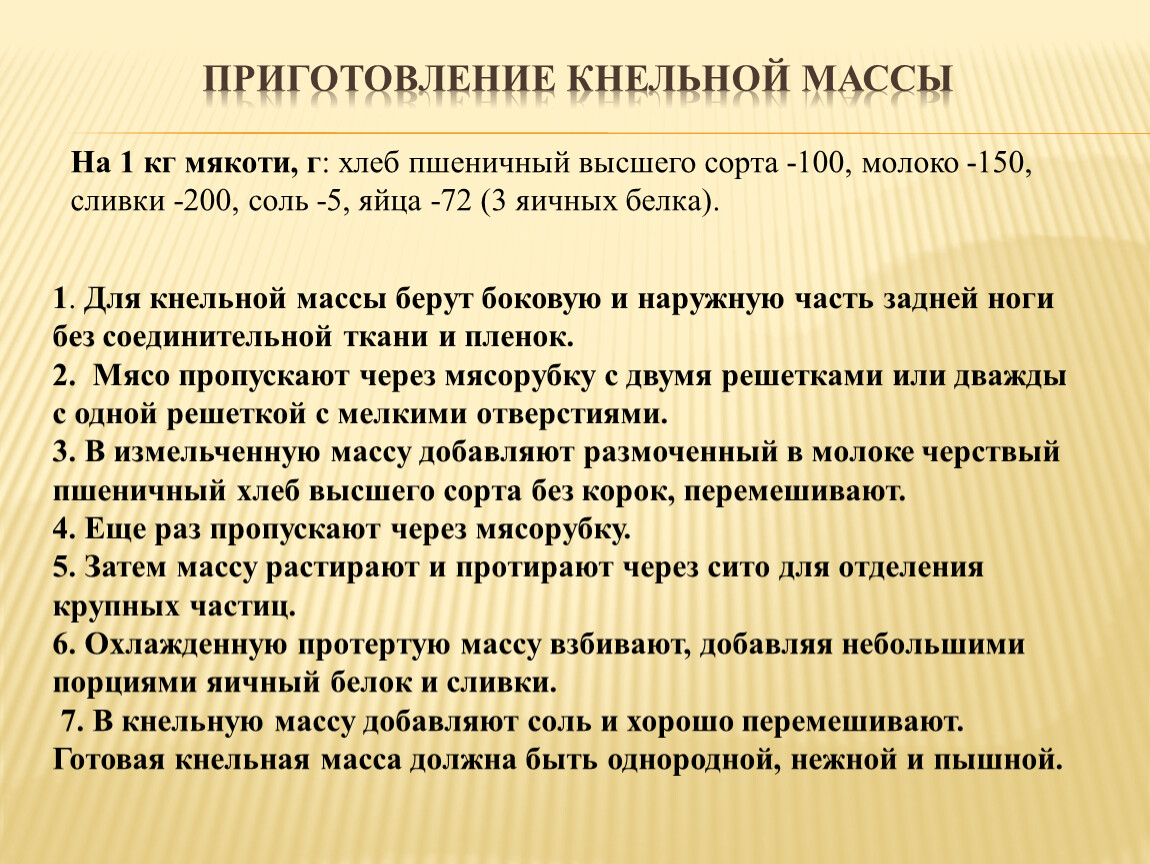 ПРИГОТОВЛЕНИЕ КНЕЛЬНОЙ МАССЫ

На 1 кг мякоти, г: хлеб пшеничный высшего сорта -100, молоко -150, сливки -200, соль -5, яйца -72 (3 яичных белка).

1. Для кнельной массы берут боковую и наружную часть задней ноги без соединительной ткани и пленок.
2. Мясо пропускают через мясорубку с двумя решетками или дважды с одной решеткой с мелкими отверстиями.
3. В измельченную массу добавляют размоченный в молоке черствый пшеничный хлеб высшего сорта без корок, перемешивают.
4. Еще раз пропускают через мясорубку.
5. Затем массу растирают и протирают через сито для отделения крупных частиц.
6. Охлажденную протертую массу взбивают, добавляя небольшими порциями яичный белок и сливки.
7. В кнельную массу добавляют соль и хорошо перемешивают.
Готовая кнельная масса должна быть однородной, нежной и пышной.